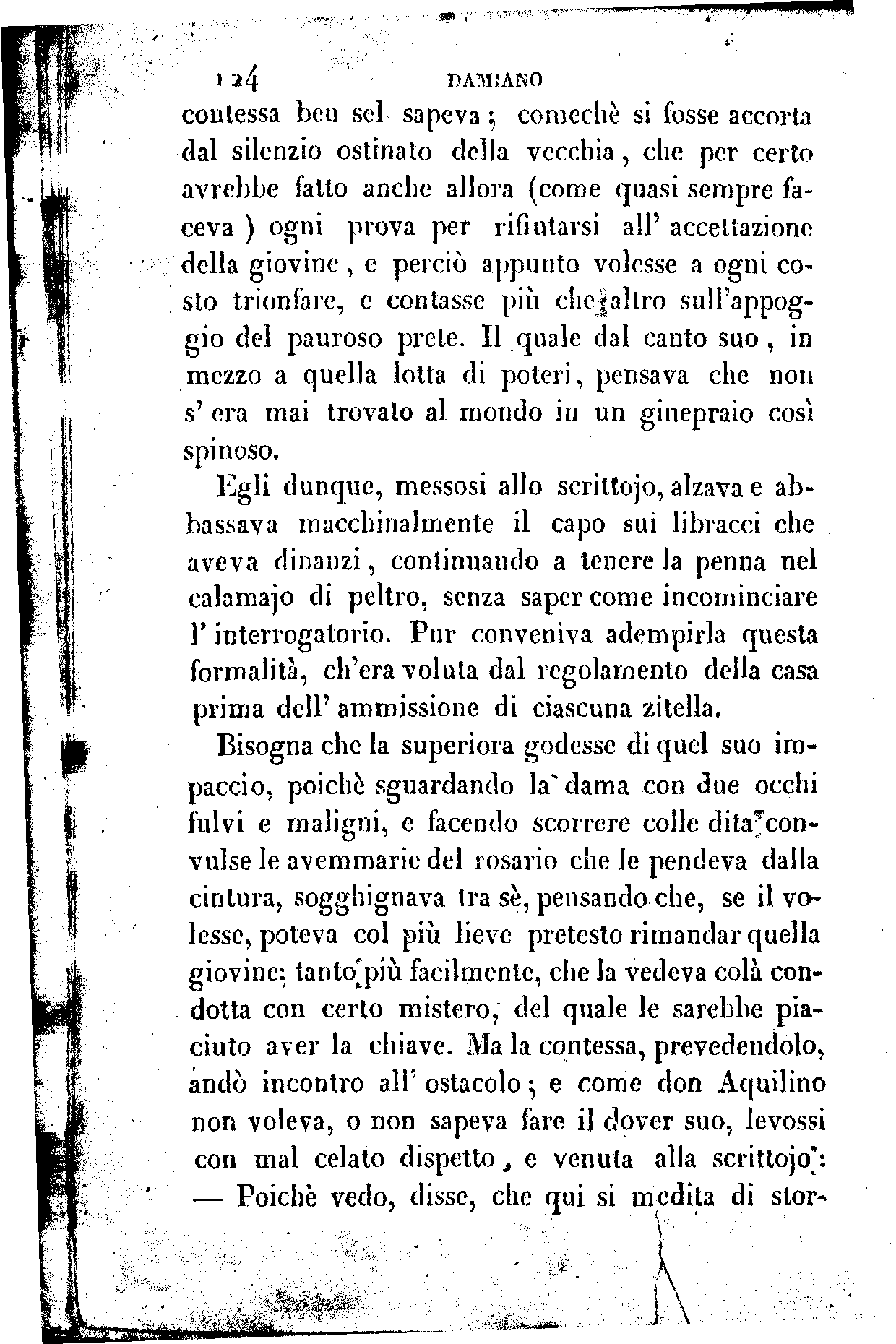 124 DAMIANO

contessa ben sel sapeva; comechè si fosse accorta dal silenzio ostinato della vecchia, che per certo avrebbe fatto anche allora (come quasi sempre faceva) ogni prova per rifiutarsi all' accettazione della giovine, e perciò appunto volesse a ogni costo trionfare, e contasse più che altro sull'appoggio del pauroso prete. Il quale dal canto suo, in mezzo a quella lotta di poteri, pensava che non s' era mai trovato al mondo in un ginepraio così spinoso.

Egli dunque, messosi allo scrittojo, alzava e abbassava macchinalmente il capo sui libracci che aveva dinanzi, continuando a tenere la penna nel calamajo di peltro, senza saper come incominciare l' interrogatorio. Pur conveniva adempirla questa formalità, ch'era voluta dal regolamento della casa prima dell' ammissione di ciascuna zitella.

Bisogna che la superiora godesse di quel suo impaccio, poichè sguardando la dama con due occhi fulvi e maligni, e facendo scorrere colle dita convulse le avemmarie del rosario che le pendeva dalla cintura, sogghignava tra sè, pensando che, se il volesse, poteva col più lieve pretesto rimandar quella giovine; tanto più facilmente, che la vedeva colà condotta con certo mistero, del quale le sarebbe piaciuto aver la chiave. Ma la contessa, prevedendolo, andò incontro all' ostacolo; e come don Aquilino non voleva, o non sapeva fare il dover suo, levossi con mal celato dispetto, e venuta alla scrittojo: — Poichè vedo, disse, che qui si medita di stor-